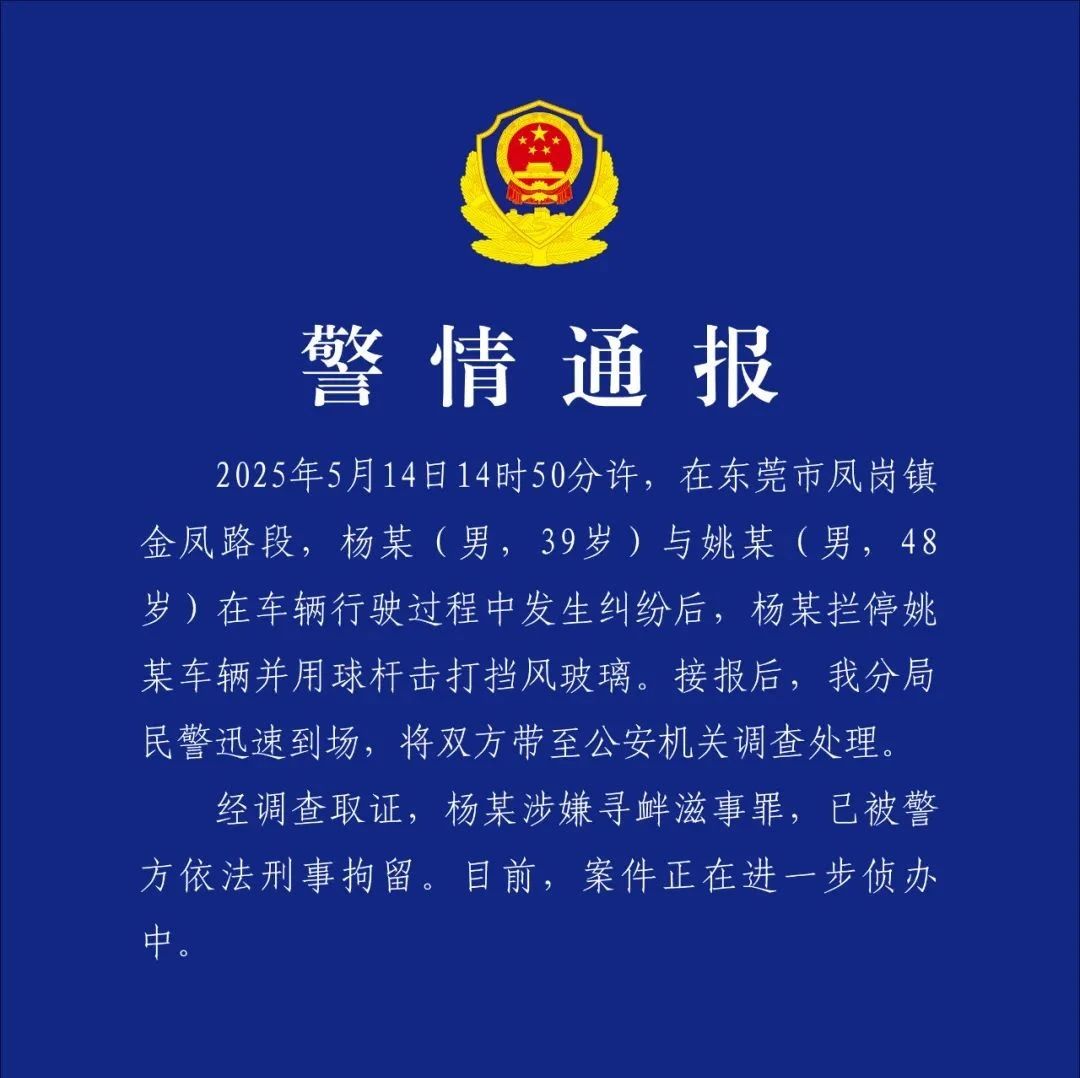 警情通报

2025年5月14日14时50分许，在东莞市凤岗镇金凤路段，杨某（男，39岁）与姚某（男，48岁）在车辆行驶过程中发生纠纷后，杨某拦停姚某车辆并用球杆击打挡风玻璃。接报后，我分局民警迅速到场，将双方带至公安机关调查处理。

经调查取证，杨某涉嫌寻衅滋事罪，已被警方依法刑事拘留。目前，案件正在进一步侦办中。